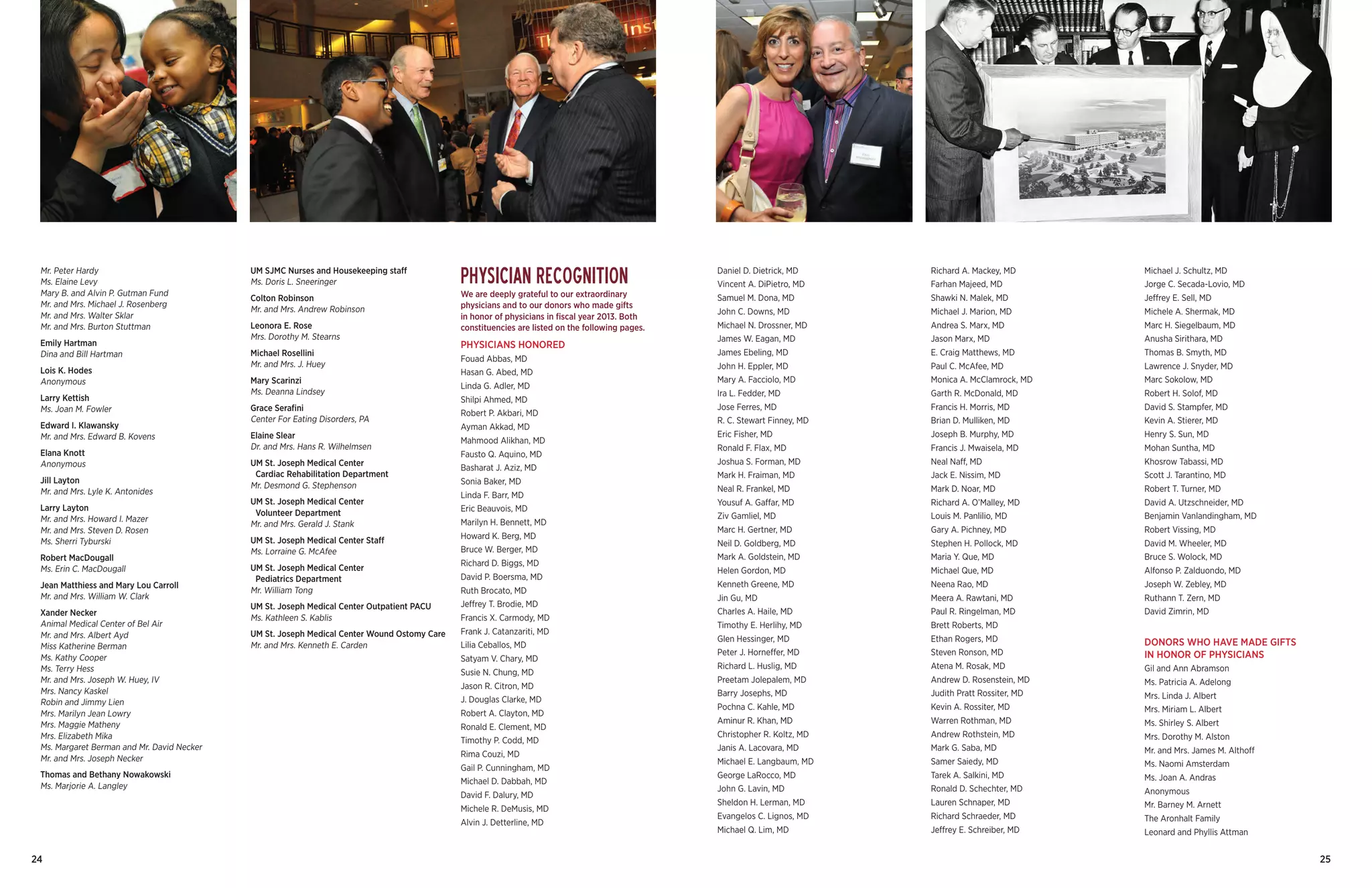 Mr. Peter Hardy
Ms. Elaine Levy
Mary B. and Alvin P. Gutman Fund
Mr. and Mrs. Michael J. Rosenberg
Mr. and Mrs. Walter Sklar
Mr. and Mrs. Burton Stuttman

Emily Hartman
Dina and Bill Hartman

Lois K. Hodes
Anonymous

Larry Kettish
Ms. Joan M. Fowler

Edward I. Klawansky
Mr. and Mrs. Edward B. Kovens

Elana Knott
Anonymous

Jill Layton
Mr. and Mrs. Lyle K. Antonides

Larry Layton
Mr. and Mrs. Howard I. Mazer
Mr. and Mrs. Steven D. Rosen
Ms. Sherri Tyburski

Robert MacDougall
Ms. Erin C. MacDougall

Jean Matthiess and Mary Lou Carroll
Mr. and Mrs. William W. Clark

Xander Necker
Animal Medical Center of Bel Air
Mr. and Mrs. Albert Ayd
Miss Katherine Berman
Ms. Kathy Cooper
Ms. Terry Hess
Mr. and Mrs. Joseph W. Huey, IV
Mrs. Nancy Kaskel
Robin and Jimmy Lien
Mrs. Marilyn Jean Lowry
Mrs. Maggie Matheny
Mrs. Elizabeth Mika
Ms. Margaret Berman and Mr. David Necker
Mr. and Mrs. Joseph Necker

Thomas and Bethany Nowakowski
Ms. Marjorie A. Langley

UM SJMC Nurses and Housekeeping staff
Ms. Doris L. Sneeringer

Colton Robinson
Mr. and Mrs. Andrew Robinson

Leonora E. Rose
Mrs. Dorothy M. Stearns

Michael Rosellini
Mr. and Mrs. J. Huey

Mary Scarinzi
Ms. Deanna Lindsey

Grace Serafini
Center For Eating Disorders, PA

Elaine Slear
Dr. and Mrs. Hans R. Wilhelmsen

UM St. Joseph Medical Center Cardiac Rehabilitation Department
Mr. Desmond G. Stephenson

UM St. Joseph Medical Center Volunteer Department
Mr. and Mrs. Gerald J. Stank

UM St. Joseph Medical Center Staff
Ms. Lorraine G. McAfee

UM St. Joseph Medical Center Pediatrics Department
Mr. William Tong

UM St. Joseph Medical Center Outpatient PACU
Ms. Kathleen S. Kablis

UM St. Joseph Medical Center Wound Ostomy Care
Mr. and Mrs. Kenneth E. Carden

PHYSICIAN RECOGNITION

We are deeply grateful to our extraordinary physicians and to our donors who made gifts in honor of physicians in fiscal year 2013. Both constituencies are listed on the following pages.

PHYSICIANS HONORED
Fouad Abbas, MD
Hasan G. Abed, MD
Linda G. Adler, MD
Shilpi Ahmed, MD
Robert P. Akbari, MD
Ayman Akkad, MD
Mahmood Alikhan, MD
Fausto Q. Aquino, MD
Basharat J. Aziz, MD
Sonia Baker, MD
Linda F. Barr, MD
Eric Beauvois, MD
Marilyn H. Bennett, MD
Howard K. Berg, MD
Bruce W. Berger, MD
Richard D. Biggs, MD
David P. Boersma, MD
Ruth Brocato, MD
Jeffrey T. Brodie, MD
Francis X. Carmody, MD
Frank J. Catanzariti, MD
Lilia Ceballos, MD
Satyam V. Chary, MD
Susie N. Chung, MD
Jason R. Citron, MD
J. Douglas Clarke, MD
Robert A. Clayton, MD
Ronald E. Clement, MD
Timothy P. Codd, MD
Rima Couzi, MD
Gail P. Cunningham, MD
Michael D. Dabbah, MD
David F. Dalury, MD
Michele R. DeMusis, MD
Alvin J. Detterline, MD

Daniel D. Dietrick, MD
Vincent A. DiPietro, MD
Samuel M. Dona, MD
John C. Downs, MD
Michael N. Drossner, MD
James W. Eagan, MD
James Ebeling, MD
John H. Eppler, MD
Mary A. Facciolo, MD
Ira L. Fedder, MD
Jose Ferres, MD
R. C. Stewart Finney, MD
Eric Fisher, MD
Ronald F. Flax, MD
Joshua S. Forman, MD
Mark H. Fraiman, MD
Neal R. Frankel, MD
Yousuf A. Gaffar, MD
Ziv Gamliel, MD
Marc H. Gertner, MD
Neil D. Goldberg, MD
Mark A. Goldstein, MD
Helen Gordon, MD
Kenneth Greene, MD
Jin Gu, MD
Charles A. Haile, MD
Timothy E. Herlihy, MD
Glen Hessinger, MD
Peter J. Horneffer, MD
Richard L. Huslig, MD
Preetam Jolepalem, MD
Barry Josephs, MD
Pochna C. Kahle, MD
Aminur R. Khan, MD
Christopher R. Koltz, MD
Janis A. Lacovara, MD
Michael E. Langbaum, MD
George LaRocco, MD
John G. Lavin, MD
Sheldon H. Lerman, MD
Evangelos C. Lignos, MD
Michael Q. Lim, MD

Richard A. Mackey, MD
Farhan Majeed, MD
Shawki N. Malek, MD
Michael J. Marion, MD
Andrea S. Marx, MD
Jason Marx, MD
E. Craig Matthews, MD
Paul C. McAfee, MD
Monica A. McClamrock, MD
Garth R. McDonald, MD
Francis H. Morris, MD
Brian D. Mulliken, MD
Joseph B. Murphy, MD
Francis J. Mwaisela, MD
Neal Naff, MD
Jack E. Nissim, MD
Mark D. Noar, MD
Richard A. O'Malley, MD
Louis M. Panlilio, MD
Gary A. Pichney, MD
Stephen H. Pollock, MD
Maria Y. Que, MD
Michael Que, MD
Neena Rao, MD
Meera A. Rawtani, MD
Paul R. Ringelman, MD
Brett Roberts, MD
Ethan Rogers, MD
Steven Ronson, MD
Atena M. Rosak, MD
Andrew D. Rosenstein, MD
Judith Pratt Rossiter, MD
Kevin A. Rossiter, MD
Warren Rothman, MD
Andrew Rothstein, MD
Mark G. Saba, MD
Samer Saiedy, MD
Tarek A. Salkini, MD
Ronald D. Schechter, MD
Lauren Schnaper, MD
Richard Schraeder, MD
Jeffrey E. Schreiber, MD

Michael J. Schultz, MD
Jorge C. Secada-Lovio, MD
Jeffrey E. Sell, MD
Michele A. Shermak, MD
Marc H. Siegelbaum, MD
Anusha Sirithara, MD
Thomas B. Smyth, MD
Lawrence J. Snyder, MD
Marc Sokolow, MD
Robert H. Solof, MD
David S. Stampfer, MD
Kevin A. Stierer, MD
Henry S. Sun, MD
Mohan Suntha, MD
Khosrow Tabassi, MD
Scott J. Tarantino, MD
Robert T. Turner, MD
David A. Utzschneider, MD
Benjamin Vanlandingham, MD
Robert Vissing, MD
David M. Wheeler, MD
Bruce S. Wolock, MD
Alfonso P. Zalduondo, MD
Joseph W. Zebley, MD
Ruthann T. Zern, MD
David Zimrin, MD

DONORS WHO HAVE MADE GIFTS IN HONOR OF PHYSICIANS
Gil and Ann Abramson
Ms. Patricia A. Adelong
Mrs. Linda J. Albert
Mrs. Miriam L. Albert
Ms. Shirley S. Albert
Mrs. Dorothy M. Alston
Mr. and Mrs. James M. Althoff
Ms. Naomi Amsterdam
Ms. Joan A. Andras
Anonymous
Mr. Barney M. Arnett
The Aronhalt Family
Leonard and Phyllis Attman

24

25